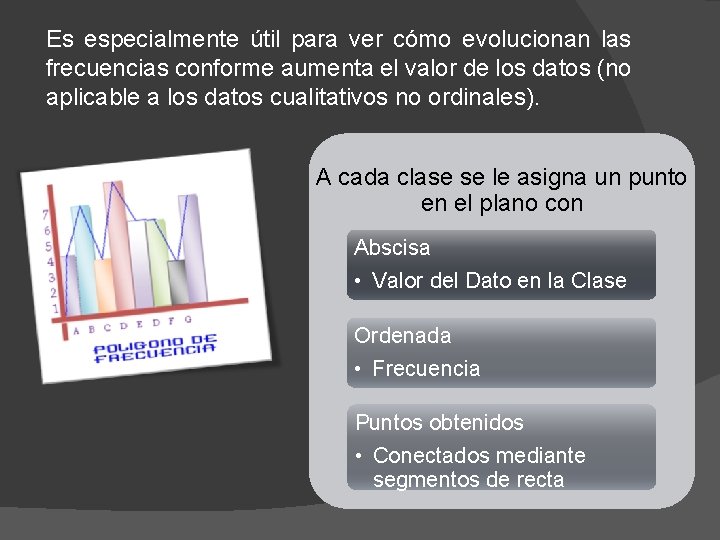 Es especialmente útil para ver cómo evolucionan las frecuencias conforme aumenta el valor de los datos (no aplicable a los datos cualitativos no ordinales).

7
6
5
4
3
2
1
A B C D E D F G

POLIGONO DE FRECUENCIA

A cada clase se le asigna un punto en el plano con

Abscisa
• Valor del Dato en la Clase

Ordenada
• Frecuencia

Puntos obtenidos
• Conectados mediante segmentos de recta